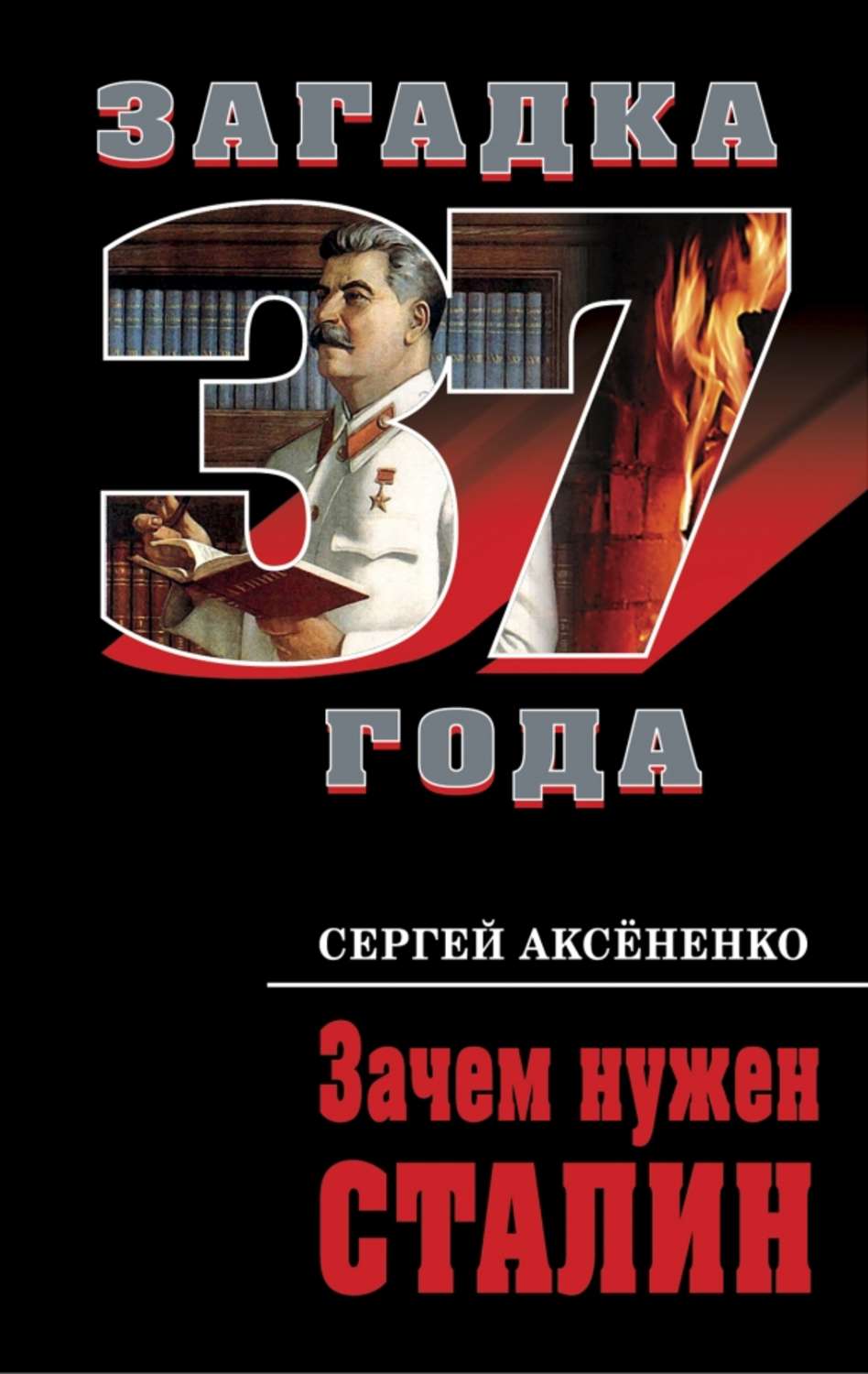 ЗАГАДКА
37
ГОДА

СЕРГЕЙ АКСЁНЕНКО

Зачем нужен
СТАЛИН